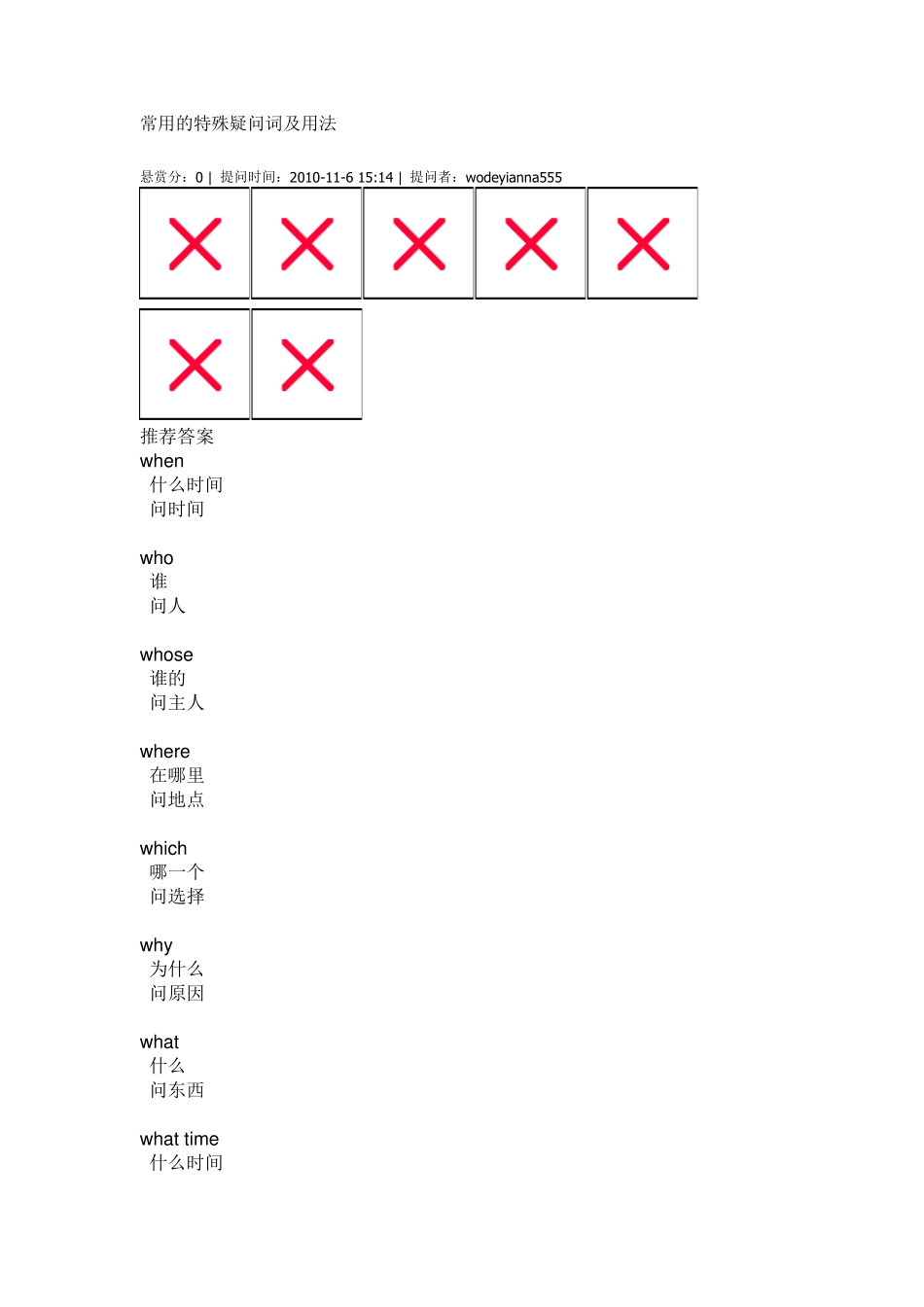 常用的特殊疑问词及用法

悬赏分：0 | 提问时间：2010-11-6 15:14 | 提问者：wodeyianna555

推荐答案

when
什么时间
问时间

who
谁
问人

whose
谁的
问主人

where
在哪里
问地点

which
哪一个
问选择

why
为什么
问原因

what
什么
问东西

what time
什么时间